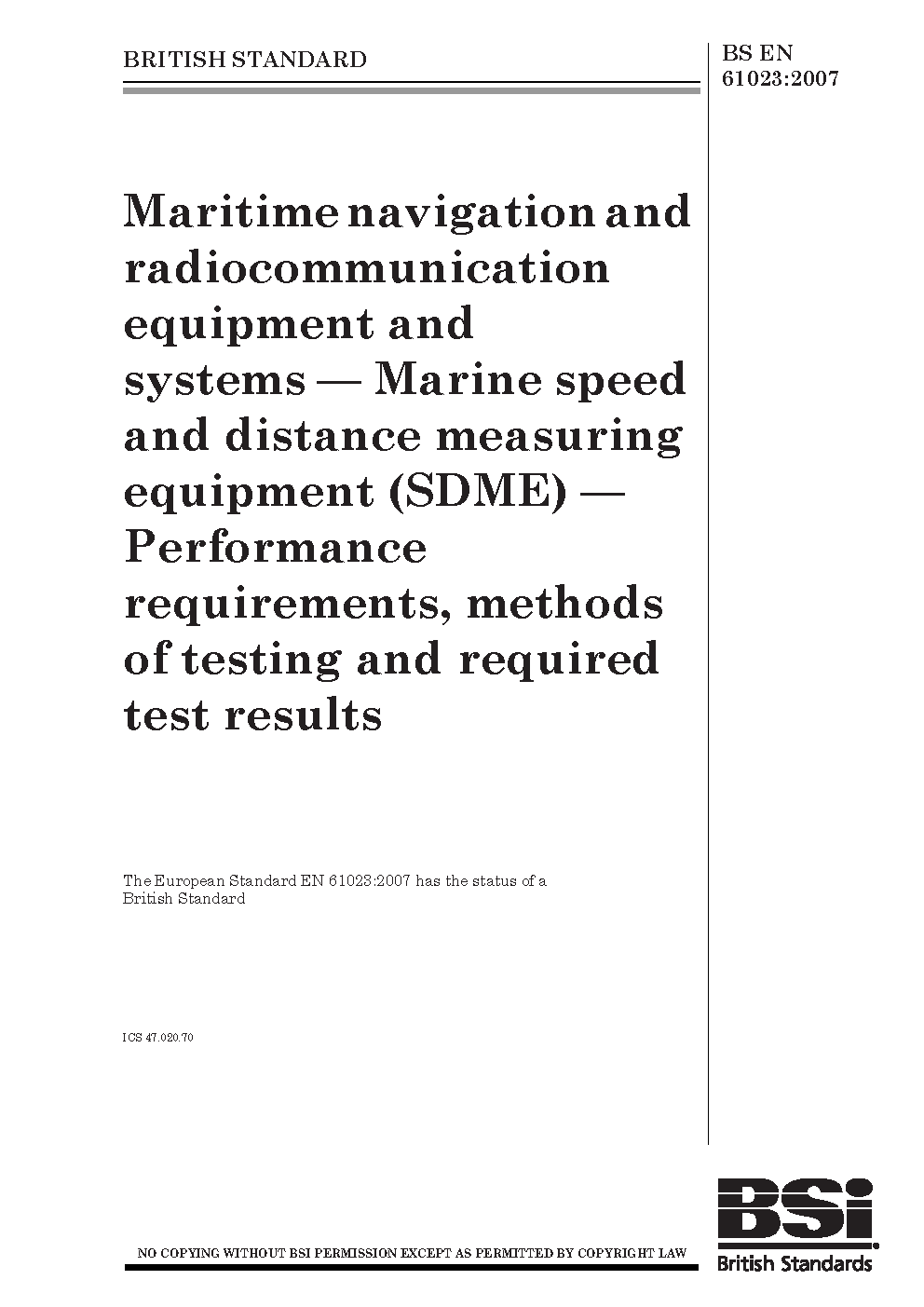 BRITISH STANDARD

BS EN 61023:2007

Maritime navigation and radiocommunication equipment and systems — Marine speed and distance measuring equipment (SDME) — Performance requirements, methods of testing and required test results

The European Standard EN 61023:2007 has the status of a British Standard

ICS 47.020.70

NO COPYING WITHOUT BSI PERMISSION EXCEPT AS PERMITTED BY COPYRIGHT LAW

BSi
British Standards